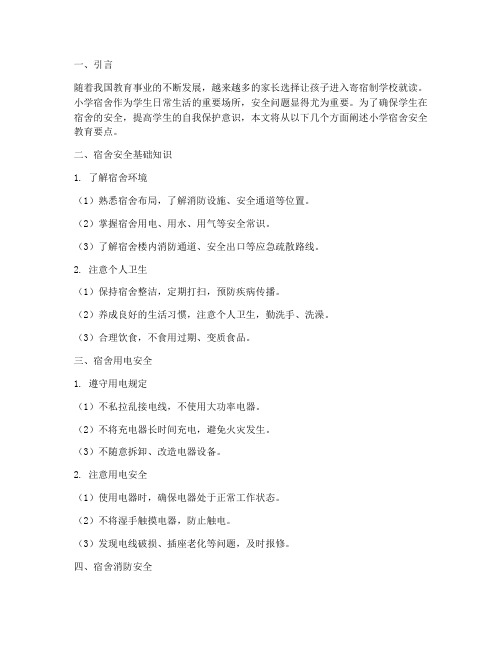 一、引言

随着我国教育事业的不断发展，越来越多的家长选择让孩子进入寄宿制学校就读。小学宿舍作为学生日常生活的重要场所，安全问题显得尤为重要。为了确保学生在宿舍的安全，提高学生的自我保护意识，本文将从以下几个方面阐述小学宿舍安全教育要点。

二、宿舍安全基础知识

1. 了解宿舍环境

（1）熟悉宿舍布局，了解消防设施、安全通道等位置。

（2）掌握宿舍用电、用水、用气等安全常识。

（3）了解宿舍楼内消防通道、安全出口等应急疏散路线。

2. 注意个人卫生

（1）保持宿舍整洁，定期打扫，预防疾病传播。

（2）养成良好的生活习惯，注意个人卫生，勤洗手、洗澡。

（3）合理饮食，不食用过期、变质食品。

三、宿舍用电安全

1. 遵守用电规定

（1）不私拉乱接电线，不使用大功率电器。

（2）不将充电器长时间充电，避免火灾发生。

（3）不随意拆卸、改造电器设备。

2. 注意用电安全

（1）使用电器时，确保电器处于正常工作状态。

（2）不将湿手触摸电器，防止触电。

（3）发现电线破损、插座老化等问题，及时报修。

四、宿舍消防安全